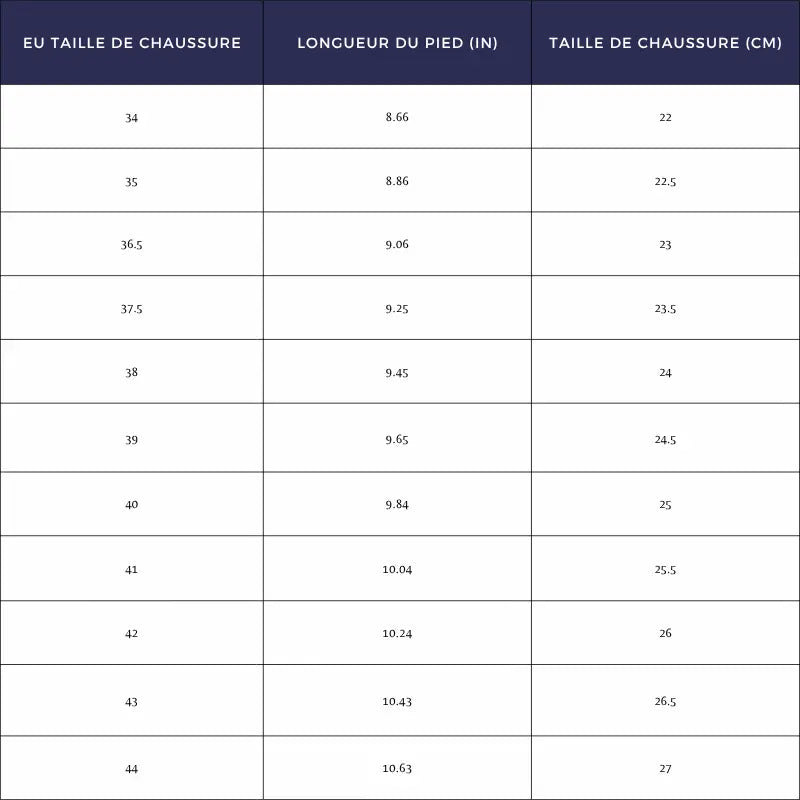 | EU TAILLE DE CHAUSSURE | LONGUEUR DU PIED (IN) | TAILLE DE CHAUSSURE (CM) |
|---|---|---|
| 34 | 8.66 | 22 |
| 35 | 8.86 | 22.5 |
| 36.5 | 9.06 | 23 |
| 37.5 | 9.25 | 23.5 |
| 38 | 9.45 | 24 |
| 39 | 9.65 | 24.5 |
| 40 | 9.84 | 25 |
| 41 | 10.04 | 25.5 |
| 42 | 10.24 | 26 |
| 43 | 10.43 | 26.5 |
| 44 | 10.63 | 27 |